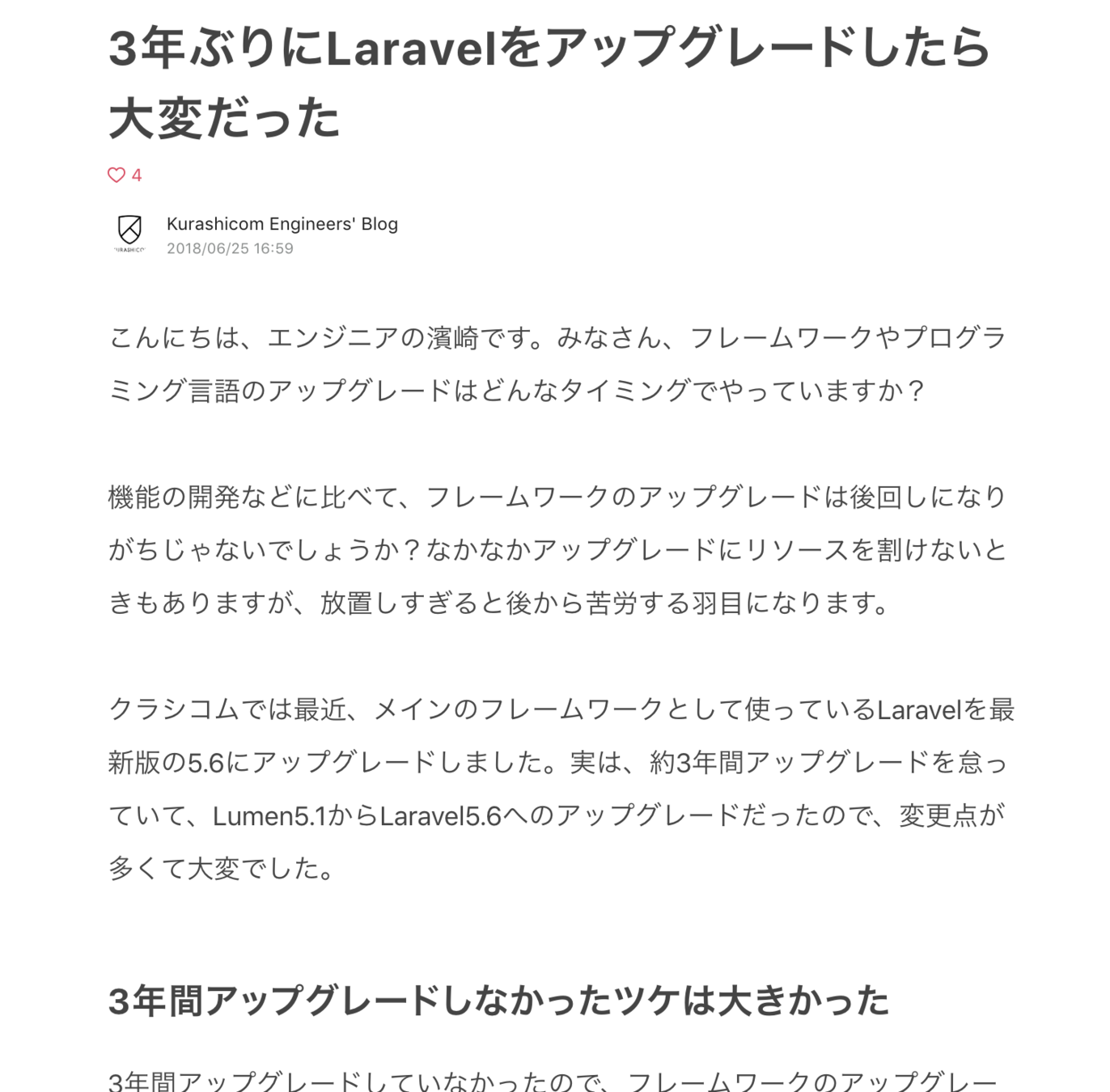 3年ぶりにLaravelをアップグレードしたら大変だった

4

KURASHICOM

Kurashicom Engineers' Blog
2018/06/25 16:59

こんにちは、エンジニアの濱崎です。みなさん、フレームワークやプログラミング言語のアップグレードはどんなタイミングでやっていますか？

機能の開発などに比べて、フレームワークのアップグレードは後回しになりがちじゃないでしょうか？なかなかアップグレードにリソースを割けないときもありますが、放置しすぎると後から苦労する羽目になります。

クラシコムでは最近、メインのフレームワークとして使っているLaravelを最新版の5.6にアップグレードしました。実は、約3年間アップグレードを怠っていて、Lumen5.1からLaravel5.6へのアップグレードだったので、変更点が多くて大変でした。

3年間アップグレードしなかったツケは大きかった

3年間アップグレードしていなかったので、フレームワークのアップグレー